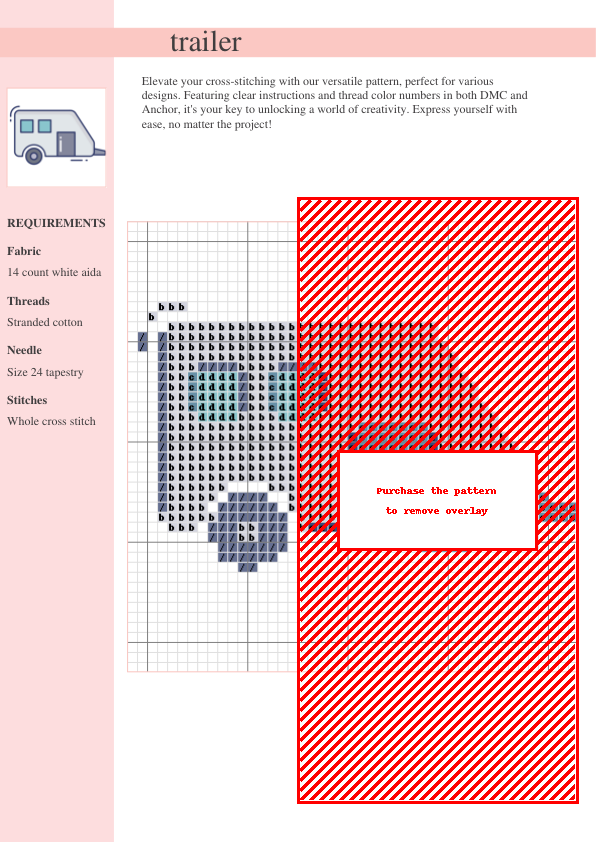 trailer

Elevate your cross-stitching with our versatile pattern, perfect for various designs. Featuring clear instructions and thread color numbers in both DMC and Anchor, it's your key to unlocking a world of creativity. Express yourself with ease, no matter the project!

REQUIREMENTS

Fabric
14 count white aida

Threads
Stranded cotton

Needle
Size 24 tapestry

Stitches
Whole cross stitch

Purchase the pattern
to remove overlay